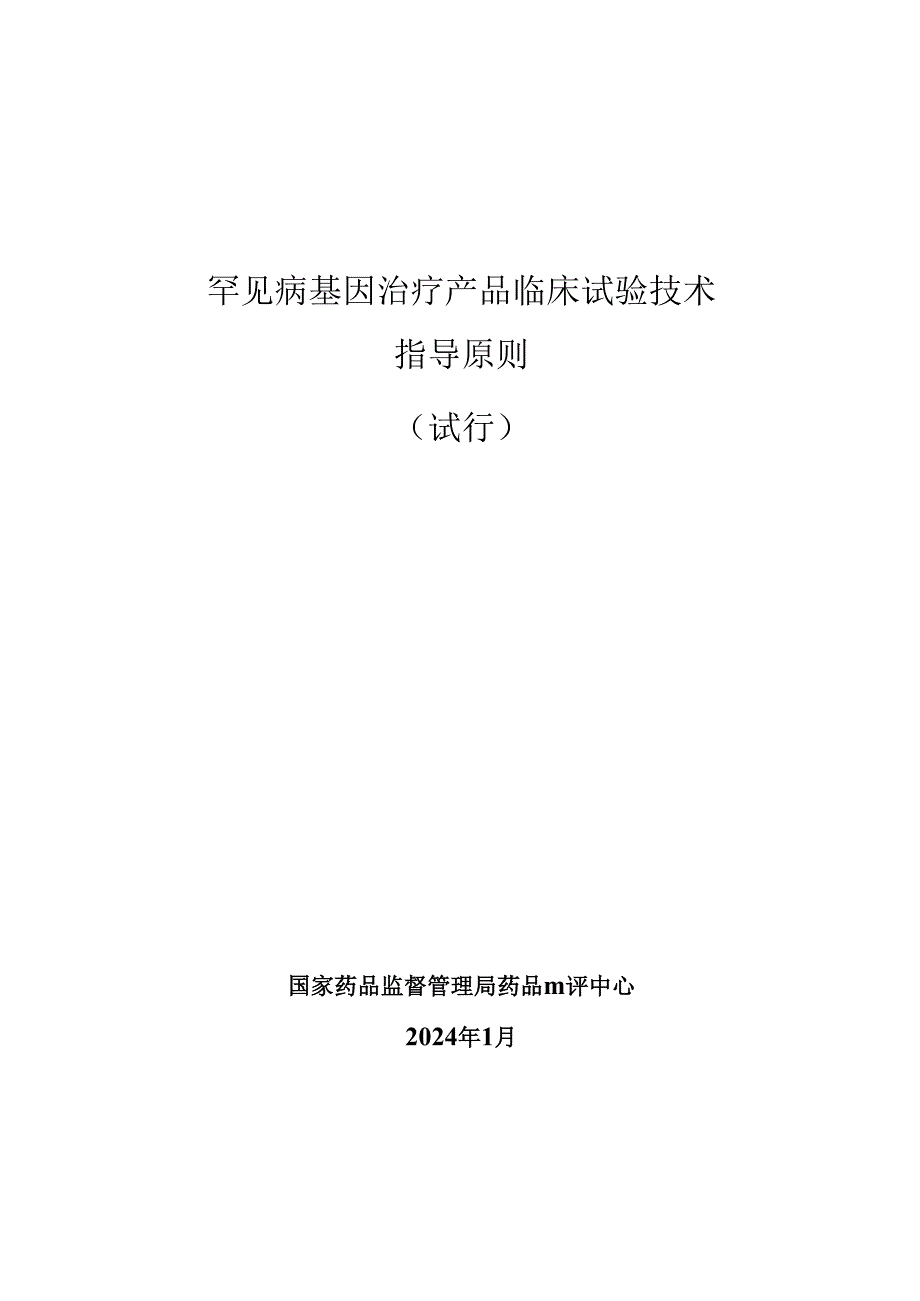 罕见病基因治疗产品临床试验技术

指导原则

（试行）

国家药品监督管理局药品m评中心

2024年1月